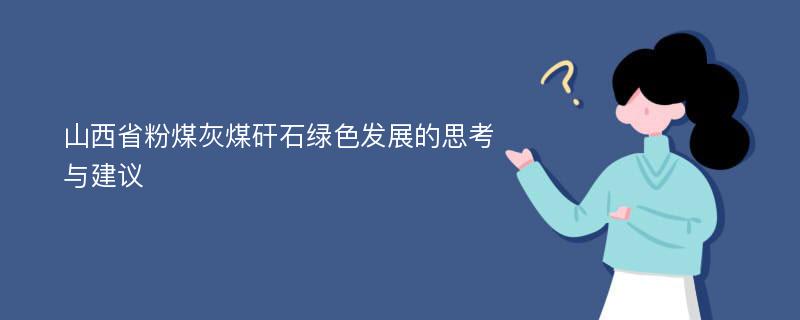 山西省粉煤灰煤矸石绿色发展的思考与建议

?